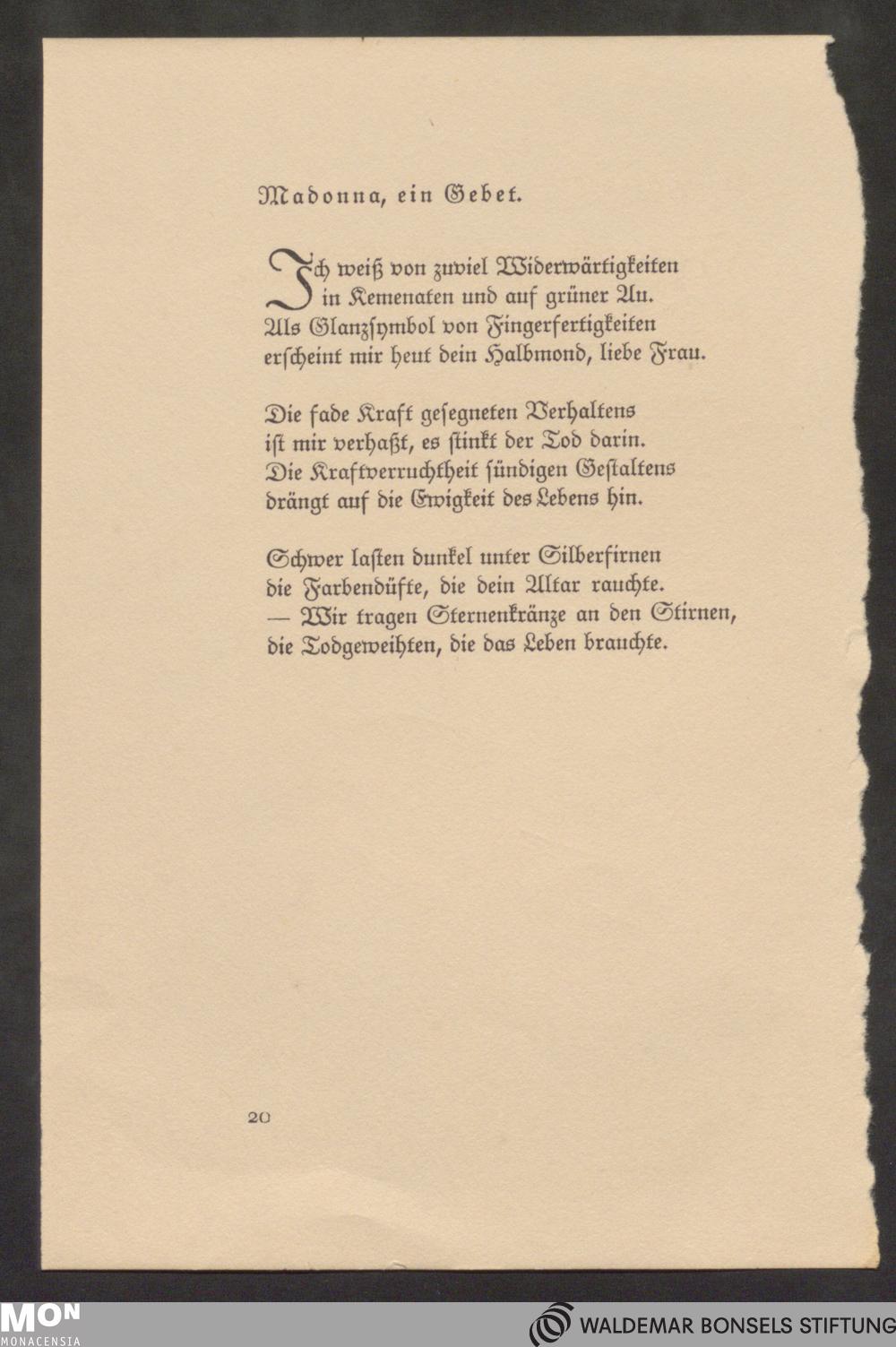 Madonna, ein Gebet.

Ich weiß von zuviel Widerwärtigkeiten
in Kemenaten und auf grüner Au.
Als Glanzsymbol von Fingerfertigkeiten
erſcheint mir heut dein Halbmond, liebe Frau.

Die fade Kraft geſegneten Verhaltens
iſt mir verhaßt, es ſtinkt der Tod darin.
Die Kraftverruchtheit ſündigen Geſtaltens
drängt auf die Ewigkeit des Lebens hin.

Schwer laſten dunkel unter Silberfirnen
die Farbendüfte, die dein Altar rauchte.
— Wir tragen Sternenkränze an den Stirnen,
die Todgeweihten, die das Leben brauchte.

20

MON
MONACENSIA

WALDEMAR BONSELS STIFTUNG